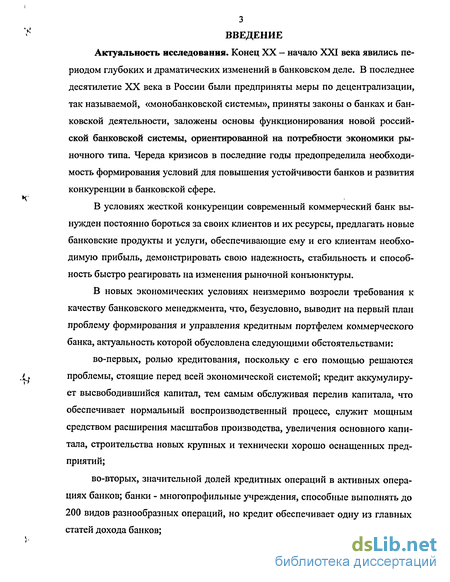 3

ВВЕДЕНИЕ

Актуальность исследования. Конец XX – начало XXI века явились периодом глубоких и драматических изменений в банковском деле. В последнее десятилетие XX века в России были предприняты меры по децентрализации, так называемой, «монобанковской системы», приняты законы о банках и банковской деятельности, заложены основы функционирования новой российской банковской системы, ориентированной на потребности экономики рыночного типа. Череда кризисов в последние годы предопределила необходимость формирования условий для повышения устойчивости банков и развития конкуренции в банковской сфере.

В условиях жесткой конкуренции современный коммерческий банк вынужден постоянно бороться за своих клиентов и их ресурсы, предлагать новые банковские продукты и услуги, обеспечивающие ему и его клиентам необходимую прибыль, демонстрировать свою надежность, стабильность и способность быстро реагировать на изменения рыночной конъюнктуры.

В новых экономических условиях неизмеримо возросли требования к качеству банковского менеджмента, что, безусловно, выводит на первый план проблему формирования и управления кредитным портфелем коммерческого банка, актуальность которой обусловлена следующими обстоятельствами:

во-первых, ролью кредитования, поскольку с его помощью решаются проблемы, стоящие перед всей экономической системой; кредит аккумулирует высвободившийся капитал, тем самым обслуживая перелив капитала, что обеспечивает нормальный воспроизводственный процесс, служит мощным средством расширения масштабов производства, увеличения основного капитала, строительства новых крупных и технически хорошо оснащенных предприятий;

во-вторых, значительной долей кредитных операций в активных операциях банков; банки - многопрофильные учреждения, способные выполнять до 200 видов разнообразных операций, но кредит обеспечивает одну из главных статей дохода банков;

dsLib.net
библиотека диссертаций